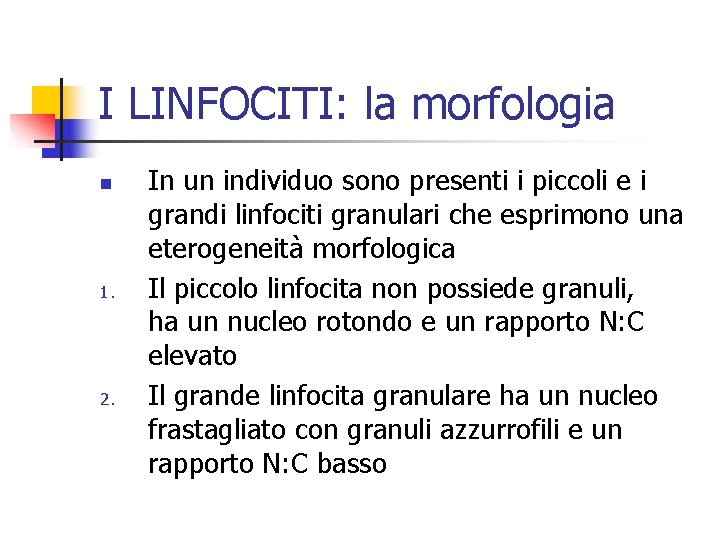 I LINFOCITI: la morfologia

In un individuo sono presenti i piccoli e i grandi linfociti granulari che esprimono una eterogeneità morfologica

1. Il piccolo linfocita non possiede granuli, ha un nucleo rotondo e un rapporto N:C elevato

2. Il grande linfocita granulare ha un nucleo frastagliato con granuli azzurrofili e un rapporto N:C basso